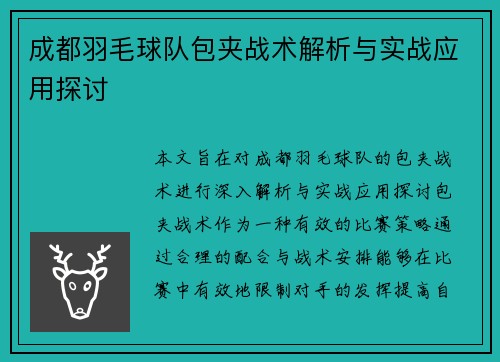 成都羽毛球队包夹战术解析与实战应用探讨

本文旨在对成都羽毛球队的包夹战术进行深入解析与实战应用探讨包夹战术作为一种有效的比赛策略通过合理的配合与战术安排能够在比赛中有效地限制对手的发挥提高自